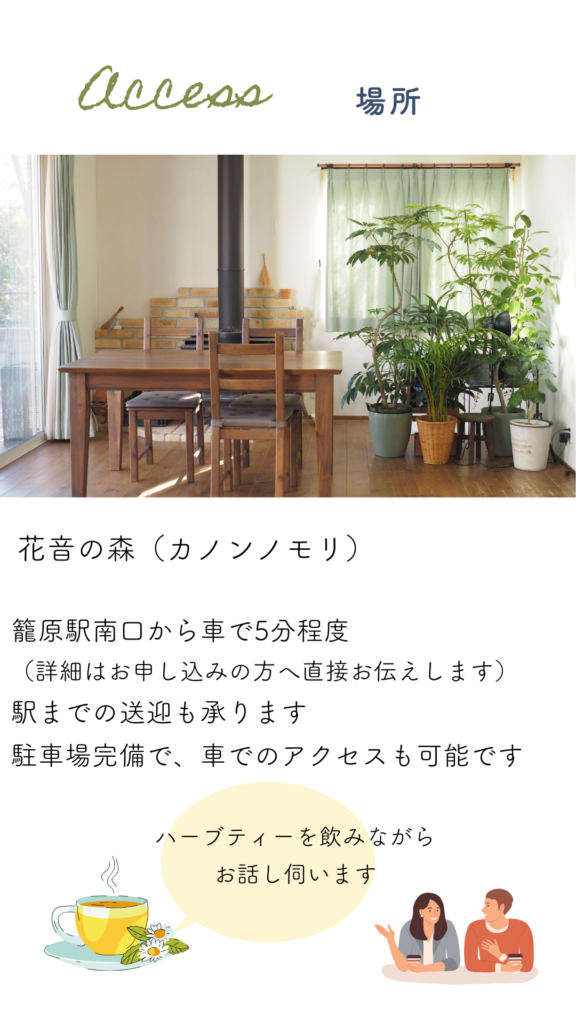 Access 場所

花音の森（カノンノモリ）

籠原駅南口から車で5分程度
（詳細はお申し込みの方へ直接お伝えします）
駅までの送迎も承ります
駐車場完備で、車でのアクセスも可能です

ハーブティーを飲みながら
お話し伺います